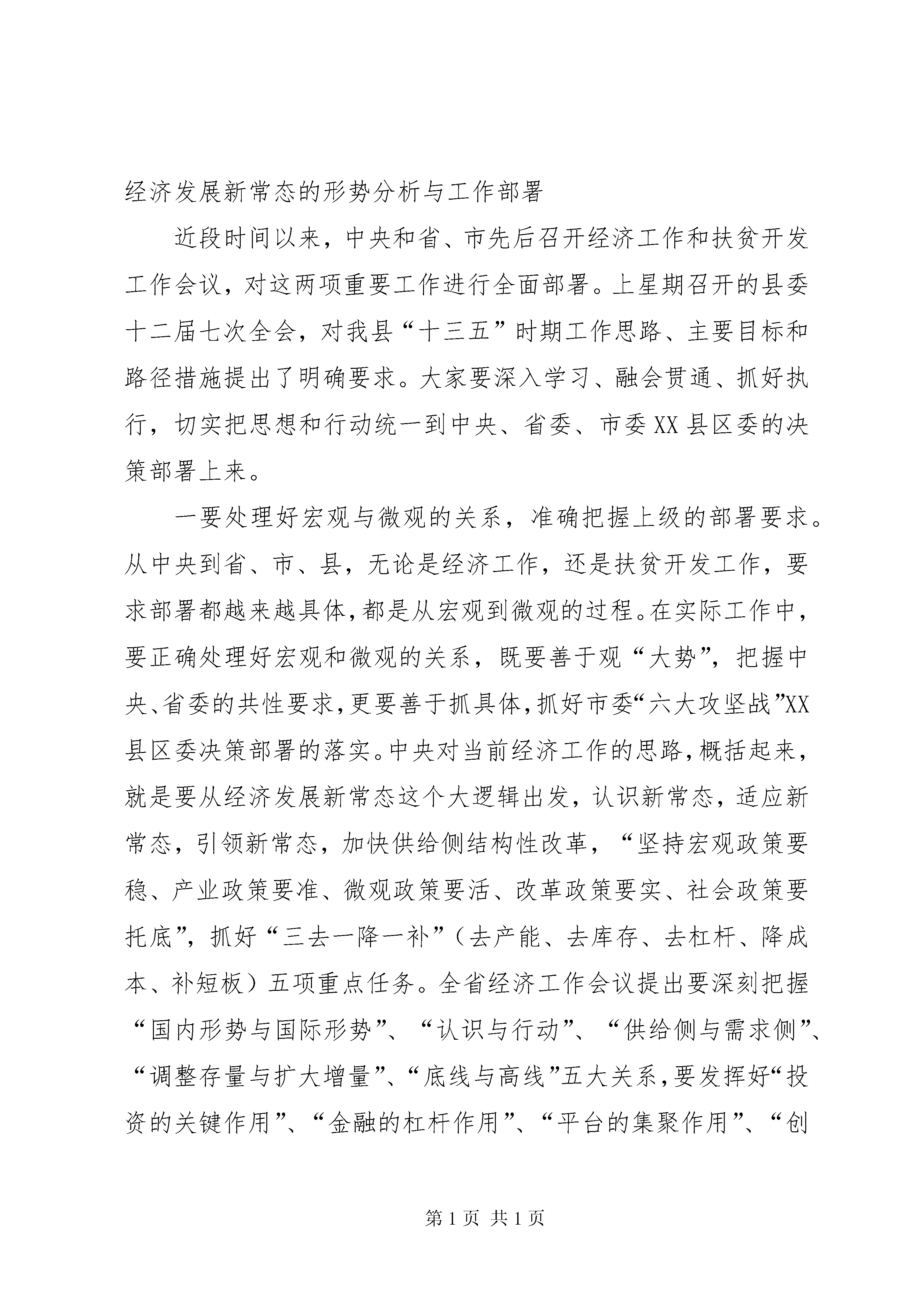 经济发展新常态的形势分析与工作部署

近段时间以来，中央和省、市先后召开经济工作和扶贫开发工作会议，对这两项重要工作进行全面部署。上星期召开的县委十二届七次全会，对我县“十三五”时期工作思路、主要目标和路径措施提出了明确要求。大家要深入学习、融会贯通、抓好执行，切实把思想和行动统一到中央、省委、市委XX县区委的决策部署上来。

一要处理好宏观与微观的关系，准确把握上级的部署要求。从中央到省、市、县，无论是经济工作，还是扶贫开发工作，要求部署都越来越具体，都是从宏观到微观的过程。在实际工作中，要正确处理好宏观和微观的关系，既要善于观“大势”，把握中央、省委的共性要求，更要善于抓具体，抓好市委“六大攻坚战”XX县区委决策部署的落实。中央对当前经济工作的思路，概括起来，就是要从经济发展新常态这个大逻辑出发，认识新常态，适应新常态，引领新常态，加快供给侧结构性改革，“坚持宏观政策要稳、产业政策要准、微观政策要活、改革政策要实、社会政策要托底”，抓好“三去一降一补”（去产能、去库存、去杠杆、降成本、补短板）五项重点任务。全省经济工作会议提出要深刻把握“国内形势与国际形势”、“认识与行动”、“供给侧与需求侧”、“调整存量与扩大增量”、“底线与高线”五大关系，要发挥好“投资的关键作用”、“金融的杠杆作用”、“平台的集聚作用”、“创

第1页 共1页